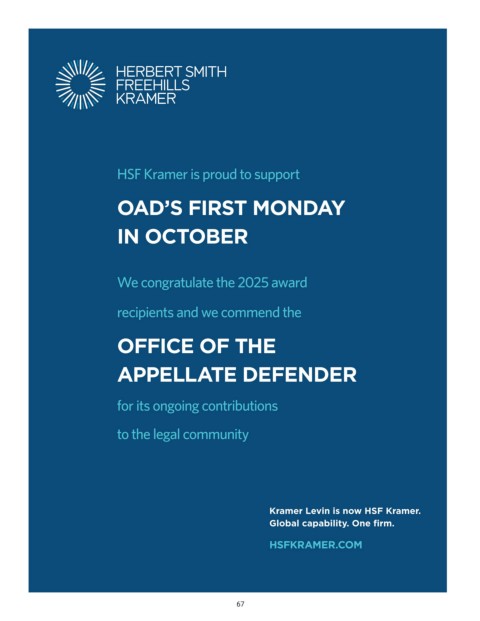 HERBERT SMITH
FREEHILLS
KRAMER

HSF Kramer is proud to support

OAD'S FIRST MONDAY IN OCTOBER

We congratulate the 2025 award recipients and we commend the

OFFICE OF THE APPELLATE DEFENDER

for its ongoing contributions to the legal community

Kramer Levin is now HSF Kramer.
Global capability. One firm.

HSFKRAMER.COM

67